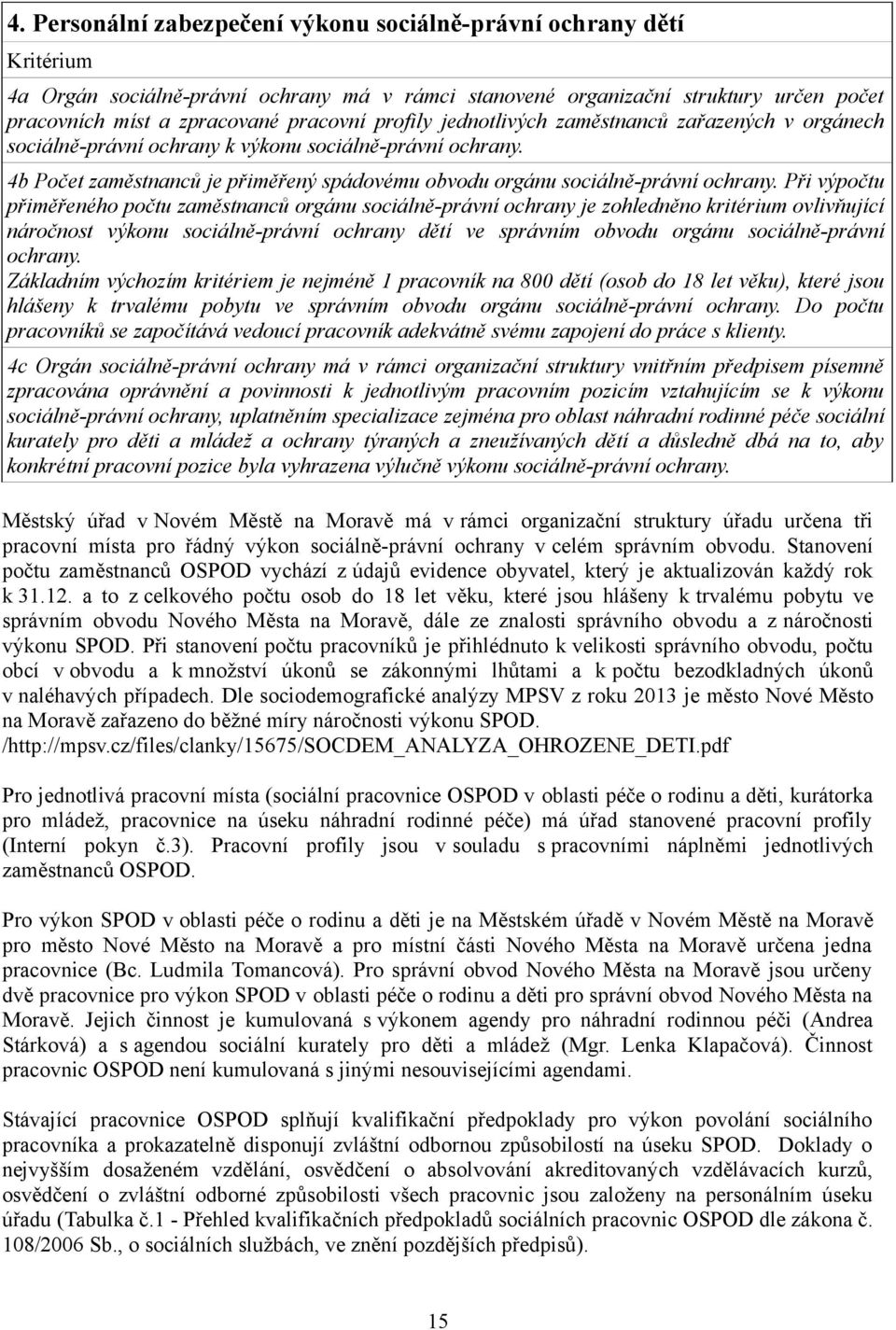 4. Personální zabezpečení výkonu sociálně-právní ochrany dětí

Kritérium

4a Orgán sociálně-právní ochrany má v rámci stanovené organizační struktury určen počet pracovních míst a zpracované pracovní profily jednotlivých zaměstnanců zařazených v orgánech sociálně-právní ochrany k výkonu sociálně-právní ochrany.

4b Počet zaměstnanců je přiměřený spádovému obvodu orgánu sociálně-právní ochrany. Při výpočtu přiměřeného počtu zaměstnanců orgánu sociálně-právní ochrany je zohledněno kritérium ovlivňující náročnost výkonu sociálně-právní ochrany dětí ve správním obvodu orgánu sociálně-právní ochrany.
Základním výchozím kritériem je nejméně 1 pracovník na 800 dětí (osob do 18 let věku), které jsou hlášeny k trvalému pobytu ve správním obvodu orgánu sociálně-právní ochrany. Do počtu pracovníků se započítává vedoucí pracovník adekvátně svému zapojení do práce s klienty.

4c Orgán sociálně-právní ochrany má v rámci organizační struktury vnitřním předpisem písemně zpracována oprávnění a povinnosti k jednotlivým pracovním pozicím vztahujícím se k výkonu sociálně-právní ochrany, uplatněním specializace zejména pro oblast náhradní rodinné péče sociální kurately pro děti a mládež a ochrany týraných a zneužívaných dětí a důsledně dbá na to, aby konkrétní pracovní pozice byla vyhrazena výlučně výkonu sociálně-právní ochrany.

Městský úřad v Novém Městě na Moravě má v rámci organizační struktury úřadu určena tři pracovní místa pro řádný výkon sociálně-právní ochrany v celém správním obvodu. Stanovení počtu zaměstnanců OSPOD vychází z údajů evidence obyvatel, který je aktualizován každý rok k 31.12. a to z celkového počtu osob do 18 let věku, které jsou hlášeny k trvalému pobytu ve správním obvodu Nového Města na Moravě, dále ze znalosti správního obvodu a z náročnosti výkonu SPOD. Při stanovení počtu pracovníků je přihlédnuto k velikosti správního obvodu, počtu obcí v obvodu a k množství úkonů se zákonnými lhůtami a k počtu bezodkladných úkonů v naléhavých případech. Dle sociodemografické analýzy MPSV z roku 2013 je město Nové Město na Moravě zařazeno do běžné míry náročnosti výkonu SPOD. /http://mpsv.cz/files/clanky/15675/SOCDEM_ANALYZA_OHROZENE_DETI.pdf

Pro jednotlivá pracovní místa (sociální pracovnice OSPOD v oblasti péče o rodinu a děti, kurátorka pro mládež, pracovnice na úseku náhradní rodinné péče) má úřad stanovené pracovní profily (Interní pokyn č.3). Pracovní profily jsou v souladu s pracovními náplněmi jednotlivých zaměstnanců OSPOD.

Pro výkon SPOD v oblasti péče o rodinu a děti je na Městském úřadě v Novém Městě na Moravě pro město Nové Město na Moravě a pro místní části Nového Města na Moravě určena jedna pracovnice (Bc. Ludmila Tomancová). Pro správní obvod Nového Města na Moravě jsou určeny dvě pracovnice pro výkon SPOD v oblasti péče o rodinu a děti pro správní obvod Nového Města na Moravě. Jejich činnost je kumulovaná s výkonem agendy pro náhradní rodinnou péči (Andrea Stárková) a s agendou sociální kurately pro děti a mládež (Mgr. Lenka Klapačová). Činnost pracovnic OSPOD není kumulovaná s jinými nesouvisejícími agendami.

Stávající pracovnice OSPOD splňují kvalifikační předpoklady pro výkon povolání sociálního pracovníka a prokazatelně disponují zvláštní odbornou způsobilostí na úseku SPOD. Doklady o nejvyšším dosaženém vzdělání, osvědčení o absolvování akreditovaných vzdělávacích kurzů, osvědčení o zvláštní odborné způsobilosti všech pracovnic jsou založeny na personálním úseku úřadu (Tabulka č.1 - Přehled kvalifikačních předpokladů sociálních pracovnic OSPOD dle zákona č. 108/2006 Sb., o sociálních službách, ve znění pozdějších předpisů).

15